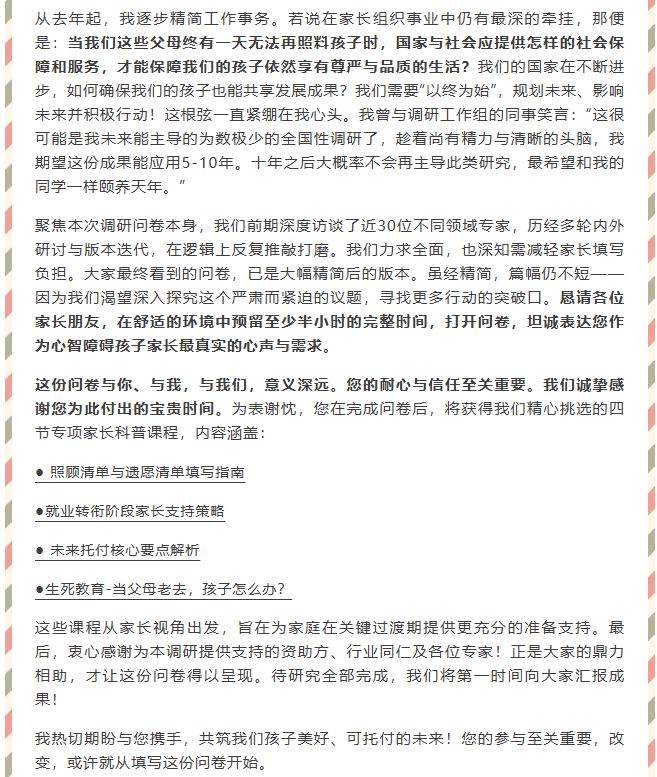 从去年起，我逐步精简工作事务。若说在家长组织事业中仍有最深的牵挂，那便是：当我们这些父母终有一天无法再照料孩子时，国家与社会应提供怎样的社会保障和服务，才能保障我们的孩子依然享有尊严与品质的生活？我们的国家在不断进步，如何确保我们的孩子也能共享发展成果？我们需要“以终为始”，规划未来、影响未来并积极行动！这根弦一直紧绷在我心头。我曾与调研工作组的同事笑言：“这很可能是我未来能主导的为数极少的全国性调研了，趁着尚有精力与清晰的头脑，我期望这份成果能应用5-10年。十年之后大概率不会再主导此类研究，最希望和我的同学一样颐养天年。”

聚焦本次调研问卷本身，我们前期深度访谈了近30位不同领域专家，历经多轮内外研讨与版本迭代，在逻辑上反复推敲打磨。我们力求全面，也深知需减轻家长填写负担。大家最终看到的问卷，已是大幅精简后的版本。虽经精简，篇幅仍不短——因为我们渴望深入探究这个严肃而紧迫的议题，寻找更多行动的突破口。恳请各位家长朋友，在舒适的环境中预留至少半小时的完整时间，打开问卷，坦诚表达您作为心智障碍孩子家长最真实的心声与需求。

这份问卷与你、与我，与我们，意义深远。您的耐心与信任至关重要。我们诚挚感谢您为此付出的宝贵时间。为表谢忱，您在完成问卷后，将获得我们精心挑选的四节专项家长科普课程，内容涵盖：

● 照顾清单与遗愿清单填写指南

●就业转衔阶段家长支持策略

● 未来托付核心要点解析

●生死教育-当父母老去，孩子怎么办？

这些课程从家长视角出发，旨在为家庭在关键过渡期提供更充分的准备支持。最后，衷心感谢为本调研提供支持的资助方、行业同仁及各位专家！正是大家的鼎力相助，才让这份问卷得以呈现。待研究全部完成，我们将第一时间向大家汇报成果！

我热切期盼与您携手，共筑我们孩子美好、可托付的未来！您的参与至关重要，改变，或许就从填写这份问卷开始。